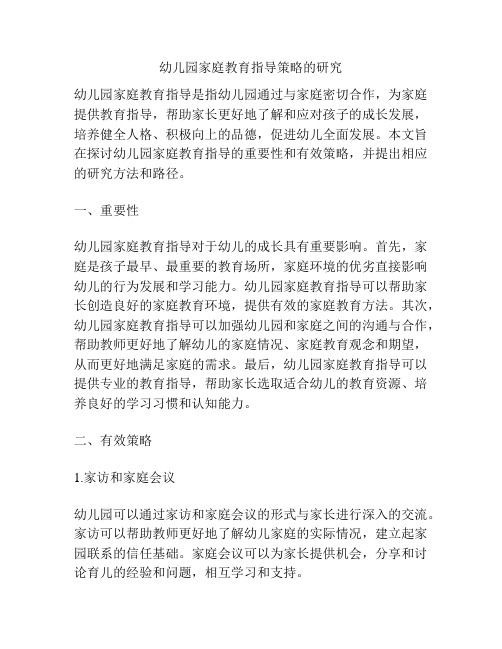 幼儿园家庭教育指导策略的研究

幼儿园家庭教育指导是指幼儿园通过与家庭密切合作，为家庭提供教育指导，帮助家长更好地了解和应对孩子的成长发展，培养健全人格、积极向上的品德，促进幼儿全面发展。本文旨在探讨幼儿园家庭教育指导的重要性和有效策略，并提出相应的研究方法和路径。

一、重要性

幼儿园家庭教育指导对于幼儿的成长具有重要影响。首先，家庭是孩子最早、最重要的教育场所，家庭环境的优劣直接影响幼儿的行为发展和学习能力。幼儿园家庭教育指导可以帮助家长创造良好的家庭教育环境，提供有效的家庭教育方法。其次，幼儿园家庭教育指导可以加强幼儿园和家庭之间的沟通与合作，帮助教师更好地了解幼儿的家庭情况、家庭教育观念和期望，从而更好地满足家庭的需求。最后，幼儿园家庭教育指导可以提供专业的教育指导，帮助家长选取适合幼儿的教育资源、培养良好的学习习惯和认知能力。

二、有效策略

1.家访和家庭会议

幼儿园可以通过家访和家庭会议的形式与家长进行深入的交流。家访可以帮助教师更好地了解幼儿家庭的实际情况，建立起家园联系的信任基础。家庭会议可以为家长提供机会，分享和讨论育儿的经验和问题，相互学习和支持。